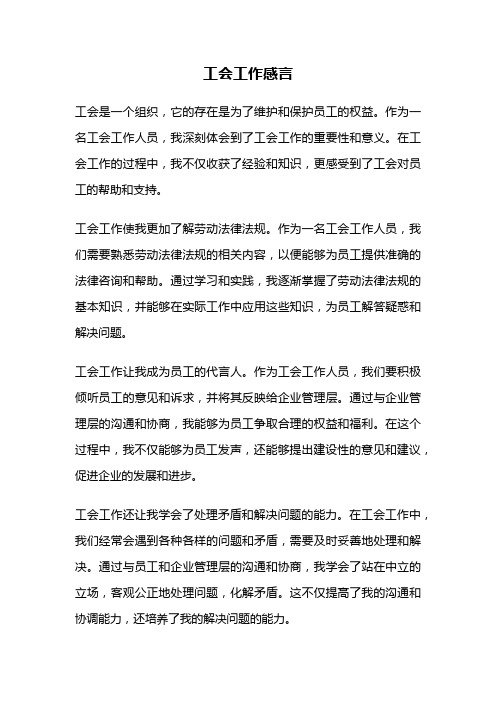 工会工作感言

工会是一个组织，它的存在是为了维护和保护员工的权益。作为一名工会工作人员，我深刻体会到了工会工作的重要性和意义。在工会工作的过程中，我不仅收获了经验和知识，更感受到了工会对员工的帮助和支持。

工会工作使我更加了解劳动法律法规。作为一名工会工作人员，我们需要熟悉劳动法律法规的相关内容，以便能够为员工提供准确的法律咨询和帮助。通过学习和实践，我逐渐掌握了劳动法律法规的基本知识，并能够在实际工作中应用这些知识，为员工解答疑惑和解决问题。

工会工作让我成为员工的代言人。作为工会工作人员，我们要积极倾听员工的意见和诉求，并将其反映给企业管理层。通过与企业管理层的沟通和协商，我能够为员工争取合理的权益和福利。在这个过程中，我不仅能够为员工发声，还能够提出建设性的意见和建议，促进企业的发展和进步。

工会工作还让我学会了处理矛盾和解决问题的能力。在工会工作中，我们经常会遇到各种各样的问题和矛盾，需要及时妥善地处理和解决。通过与员工和企业管理层的沟通和协商，我学会了站在中立的立场，客观公正地处理问题，化解矛盾。这不仅提高了我的沟通和协调能力，还培养了我的解决问题的能力。